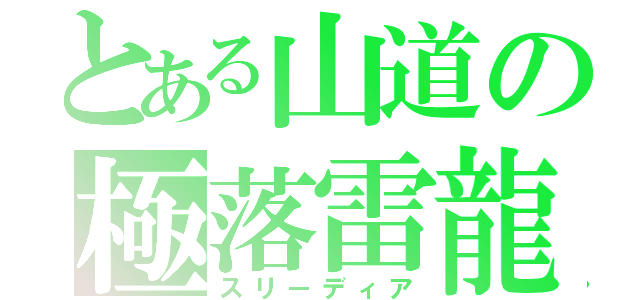 とある山道の
極落雷龍
スリーディア